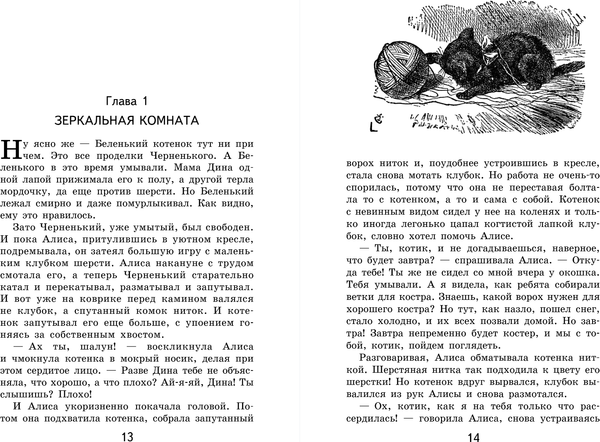 Глава 1

ЗЕРКАЛЬНАЯ КОМНАТА

Ну ясно же — Беленький котенок тут ни при чем. Это все проделки Черненького. А Беленького в это время умывали. Мама Дина одной лапой прижимала его к полу, а другой терла мордочку, да еще против шерсти. Но Беленький лежал смирно и даже помурлыкивал. Как видно, ему это нравилось.

Зато Черненький, уже умытый, был свободен. И пока Алиса, притулившись в уютном кресле, подремывала, он затеял большую игру с маленьким клубком шерсти. Алиса накануне с трудом смотала его, а теперь Черненький старательно катал и перекатывал, разматывал и запутывал. И вот уже на коврике перед камином валялся не клубок, а спутанный комок ниток. И котенок запутывал его еще больше, с упоением гоняясь за собственным хвостом.

— Ах ты, шалун! — воскликнула Алиса и чмокнула котенка в мокрый носик, делая при этом сердитое лицо. — Разве Дина тебе не объясняла, что хорошо, а что плохо? Ай-я-яй, Дина! Ты слышишь? Плохо!

И Алиса укоризненно покачала головой. Потом она подхватила котенка, собрала запутанный

13

Le.

ворох ниток и, поудобнее устроившись в кресле, стала снова мотать клубок. Но работа не очень-то спорилась, потому что она не переставая болтала то с котенком, а то и сама с собой. Котенок с невинным видом сидел у нее на коленях и только иногда легонько цапал когтистой лапкой клубок, словно хотел помочь Алисе.

— Ты, котик, и не догадываешься, наверное, что будет завтра? — спрашивала Алиса. — Откуда тебе! Ты же не сидел со мной вчера у окошка. Тебя умывали. А я видела, как ребята собирали ветки для костра. Знаешь, какой ворох нужен для хорошего костра? Но тут, как назло, пошел снег, стало холодно, и их всех позвали домой. Но завтра! Завтра непременно будет костер, и мы с тобой, котик, пойдем поглядеть.

Разговаривая, Алиса обматывала котенка ниткой. Шерстяная нитка так подходила к цвету его шерстки! Но котенок вдруг вырвался, клубок вывалился из рук Алисы и снова размотался.

— Ох, котик, как я на тебя только что рассердилась! — говорила Алиса, снова устраиваясь

14